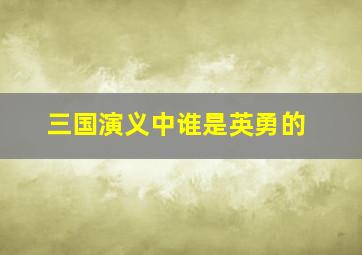 三国演义中谁是英勇的